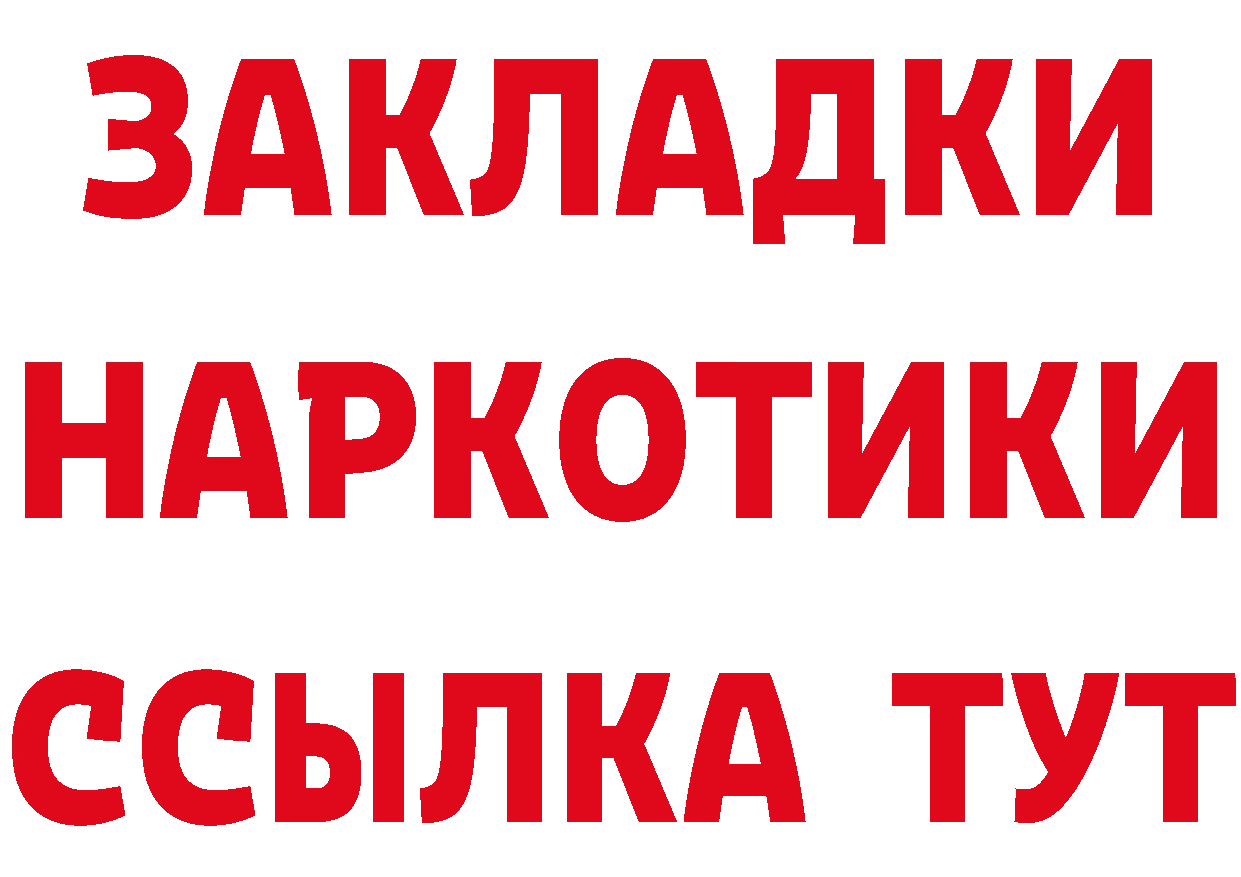 ЗАКЛАДКИ НАРКОТИКИ ССЫЛКА ТУТ